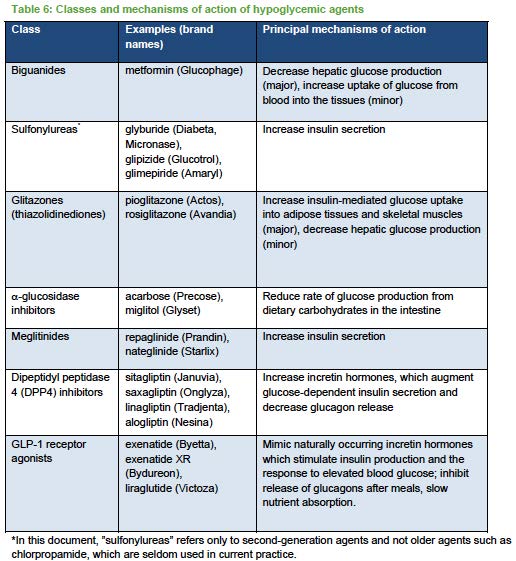 Table 6: Classes and mechanisms of action of hypoglycemic agents

| Class | Examples (brand names) | Principal mechanisms of action |
|---|---|---|
| Biguanides | metformin (Glucophage) | Decrease hepatic glucose production (major), increase uptake of glucose from blood into the tissues (minor) |
| Sulfonylureas* | glyburide (Diabeta, Micronase), glipizide (Glucotrol), glimepiride (Amaryl) | Increase insulin secretion |
| Glitazones (thiazolidinediones) | pioglitazone (Actos), rosiglitazone (Avandia) | Increase insulin-mediated glucose uptake into adipose tissues and skeletal muscles (major), decrease hepatic glucose production (minor) |
| α-glucosidase inhibitors | acarbose (Precose), miglitol (Glyset) | Reduce rate of glucose production from dietary carbohydrates in the intestine |
| Meglitinides | repaglinide (Prandin), nateglinide (Starlix) | Increase insulin secretion |
| Dipeptidyl peptidase 4 (DPP4) inhibitors | sitagliptin (Januvia), saxagliptin (Onglyza), linagliptin (Tradjenta), alogliptin (Nesina) | Increase incretin hormones, which augment glucose-dependent insulin secretion and decrease glucagon release |
| GLP-1 receptor agonists | exenatide (Byetta), exenatide XR (Bydureon), liraglutide (Victoza) | Mimic naturally occurring incretin hormones which stimulate insulin production and the response to elevated blood glucose; inhibit release of glucagons after meals, slow nutrient absorption. |

*In this document, "sulfonylureas" refers only to second-generation agents and not older agents such as chlorpropamide, which are seldom used in current practice.